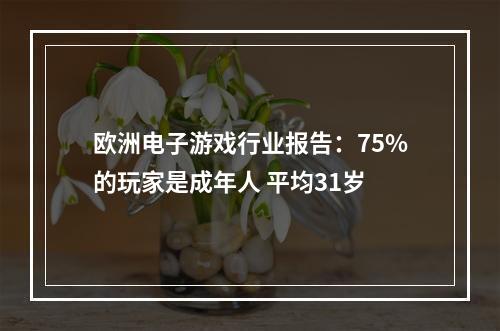 欧洲电子游戏行业报告：75%的玩家是成年人 平均31岁